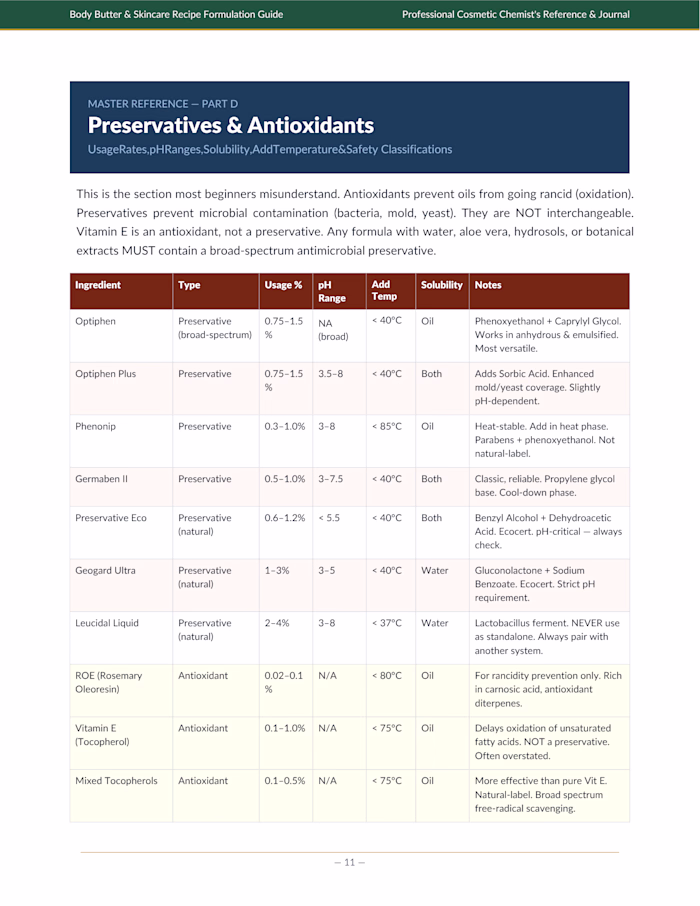 Body Butter & Skincare Recipe Formulation Guide

Professional Cosmetic Chemist's Reference & Journal

MASTER REFERENCE — PART D

Preservatives & Antioxidants

UsageRates,pHRanges,Solubility,AddTemperature&Safety Classifications

This is the section most beginners misunderstand. Antioxidants prevent oils from going rancid (oxidation). Preservatives prevent microbial contamination (bacteria, mold, yeast). They are NOT interchangeable. Vitamin E is an antioxidant, not a preservative. Any formula with water, aloe vera, hydrosols, or botanical extracts MUST contain a broad-spectrum antimicrobial preservative.

| Ingredient | Type | Usage % | pH Range | Add Temp | Solubility | Notes |
|---|---|---|---|---|---|---|
| Optiphen | Preservative (broad-spectrum) | 0.75–1.5 % | NA (broad) | < 40°C | Oil | Phenoxyethanol + Caprylyl Glycol. Works in anhydrous & emulsified. Most versatile. |
| Optiphen Plus | Preservative | 0.75–1.5 % | 3.5–8 | < 40°C | Both | Adds Sorbic Acid. Enhanced mold/yeast coverage. Slightly pH-dependent. |
| Phenonip | Preservative | 0.3–1.0% | 3–8 | < 85°C | Oil | Heat-stable. Add in heat phase. Parabens + phenoxyethanol. Not natural-label. |
| Germaben II | Preservative | 0.5–1.0% | 3–7.5 | < 40°C | Both | Classic, reliable. Propylene glycol base. Cool-down phase. |
| Preservative Eco | Preservative (natural) | 0.6–1.2% | < 5.5 | < 40°C | Both | Benzyl Alcohol + Dehydroacetic Acid. Ecocert. pH-critical — always check. |
| Geogard Ultra | Preservative (natural) | 1–3% | 3–5 | < 40°C | Water | Gluconolactone + Sodium Benzoate. Ecocert. Strict pH requirement. |
| Leucidal Liquid | Preservative (natural) | 2–4% | 3–8 | < 37°C | Water | Lactobacillus ferment. NEVER use as standalone. Always pair with another system. |
| ROE (Rosemary Oleoresin) | Antioxidant | 0.02–0.1 % | N/A | < 80°C | Oil | For rancidity prevention only. Rich in carnosic acid, antioxidant diterpenes. |
| Vitamin E (Tocopherol) | Antioxidant | 0.1–1.0% | N/A | < 75°C | Oil | Delays oxidation of unsaturated fatty acids. NOT a preservative. Often overstated. |
| Mixed Tocopherols | Antioxidant | 0.1–0.5% | N/A | < 75°C | Oil | More effective than pure Vit E. Natural-label. Broad spectrum free-radical scavenging. |

— 11 —